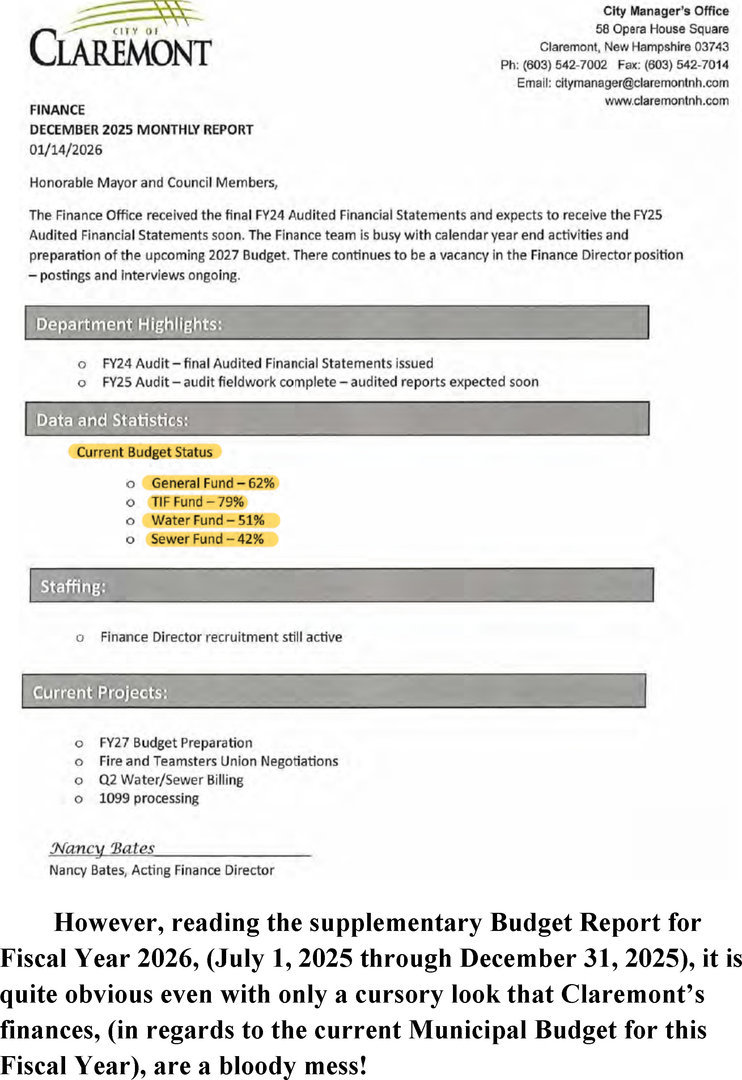 CITY OF
CLAREMONT

City Manager's Office
58 Opera House Square
Claremont, New Hampshire 03743
Ph: (603) 542-7002 Fax: (603) 542-7014
Email: citymanager@claremontnh.com
www.claremontnh.com

FINANCE
DECEMBER 2025 MONTHLY REPORT
01/14/2026

Honorable Mayor and Council Members,

The Finance Office received the final FY24 Audited Financial Statements and expects to receive the FY25 Audited Financial Statements soon. The Finance team is busy with calendar year end activities and preparation of the upcoming 2027 Budget. There continues to be a vacancy in the Finance Director position – postings and interviews ongoing.

Department Highlights:

o FY24 Audit – final Audited Financial Statements issued
o FY25 Audit – audit fieldwork complete – audited reports expected soon

Data and Statistics:

Current Budget Status

o General Fund – 62%
o TIF Fund – 79%
o Water Fund – 51%
o Sewer Fund – 42%

Staffing:

o Finance Director recruitment still active

Current Projects:

o FY27 Budget Preparation
o Fire and Teamsters Union Negotiations
o Q2 Water/Sewer Billing
o 1099 processing

Nancy Bates
Nancy Bates, Acting Finance Director

However, reading the supplementary Budget Report for Fiscal Year 2026, (July 1, 2025 through December 31, 2025), it is quite obvious even with only a cursory look that Claremont's finances, (in regards to the current Municipal Budget for this Fiscal Year), are a bloody mess!